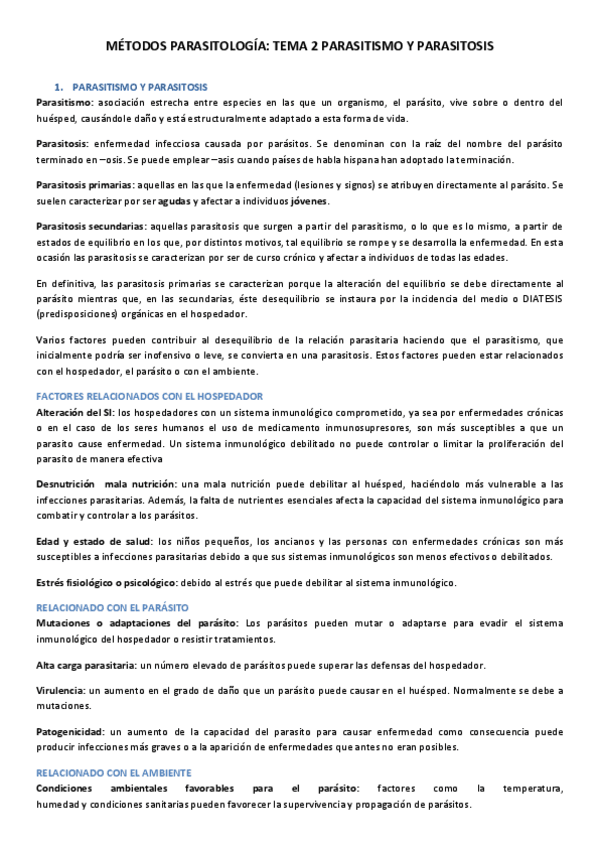 MÉTODOS PARASITOLOGÍA: TEMA 2 PARASITISMO Y PARASITOSIS

1. PARASITISMO Y PARASITOSIS

Parasitismo: asociación estrecha entre especies en las que un organismo, el parásito, vive sobre o dentro del huésped, causándole daño y está estructuralmente adaptado a esta forma de vida.

Parasitosis: enfermedad infecciosa causada por parásitos. Se denominan con la raíz del nombre del parásito terminado en –osis. Se puede emplear –asis cuando países de habla hispana han adoptado la terminación.

Parasitosis primarias: aquellas en las que la enfermedad (lesiones y signos) se atribuyen directamente al parásito. Se suelen caracterizar por ser agudas y afectar a individuos jóvenes.

Parasitosis secundarias: aquellas parasitosis que surgen a partir del parasitismo, o lo que es lo mismo, a partir de estados de equilibrio en los que, por distintos motivos, tal equilibrio se rompe y se desarrolla la enfermedad. En esta ocasión las parasitosis se caracterizan por ser de curso crónico y afectar a individuos de todas las edades.

En definitiva, las parasitosis primarias se caracterizan porque la alteración del equilibrio se debe directamente al parásito mientras que, en las secundarias, éste desequilibrio se instaura por la incidencia del medio o DIATESIS (predisposiciones) orgánicas en el hospedador.

Varios factores pueden contribuir al desequilibrio de la relación parasitaria haciendo que el parasitismo, que inicialmente podría ser inofensivo o leve, se convierta en una parasitosis. Estos factores pueden estar relacionados con el hospedador, el parásito o con el ambiente.

FACTORES RELACIONADOS CON EL HOSPEDADOR

Alteración del SI: los hospedadores con un sistema inmunológico comprometido, ya sea por enfermedades crónicas o en el caso de los seres humanos el uso de medicamento inmunosupresores, son más susceptibles a que un parasito cause enfermedad. Un sistema inmunológico debilitado no puede controlar o limitar la proliferación del parasito de manera efectiva

Desnutrición mala nutrición: una mala nutrición puede debilitar al huésped, haciéndolo más vulnerable a las infecciones parasitarias. Además, la falta de nutrientes esenciales afecta la capacidad del sistema inmunológico para combatir y controlar a los parásitos.

Edad y estado de salud: los niños pequeños, los ancianos y las personas con enfermedades crónicas son más susceptibles a infecciones parasitarias debido a que sus sistemas inmunológicos son menos efectivos o debilitados.

Estrés fisiológico o psicológico: debido al estrés que puede debilitar al sistema inmunológico.

RELACIONADO CON EL PARÁSITO

Mutaciones o adaptaciones del parásito: Los parásitos pueden mutar o adaptarse para evadir el sistema inmunológico del hospedador o resistir tratamientos.

Alta carga parasitaria: un número elevado de parásitos puede superar las defensas del hospedador.

Virulencia: un aumento en el grado de daño que un parásito puede causar en el huésped. Normalmente se debe a mutaciones.

Patogenicidad: un aumento de la capacidad del parasito para causar enfermedad como consecuencia puede producir infecciones más graves o a la aparición de enfermedades que antes no eran posibles.

RELACIONADO CON EL AMBIENTE

Condiciones ambientales favorables para el parásito: factores como la temperatura, humedad y condiciones sanitarias pueden favorecer la supervivencia y propagación de parásitos.